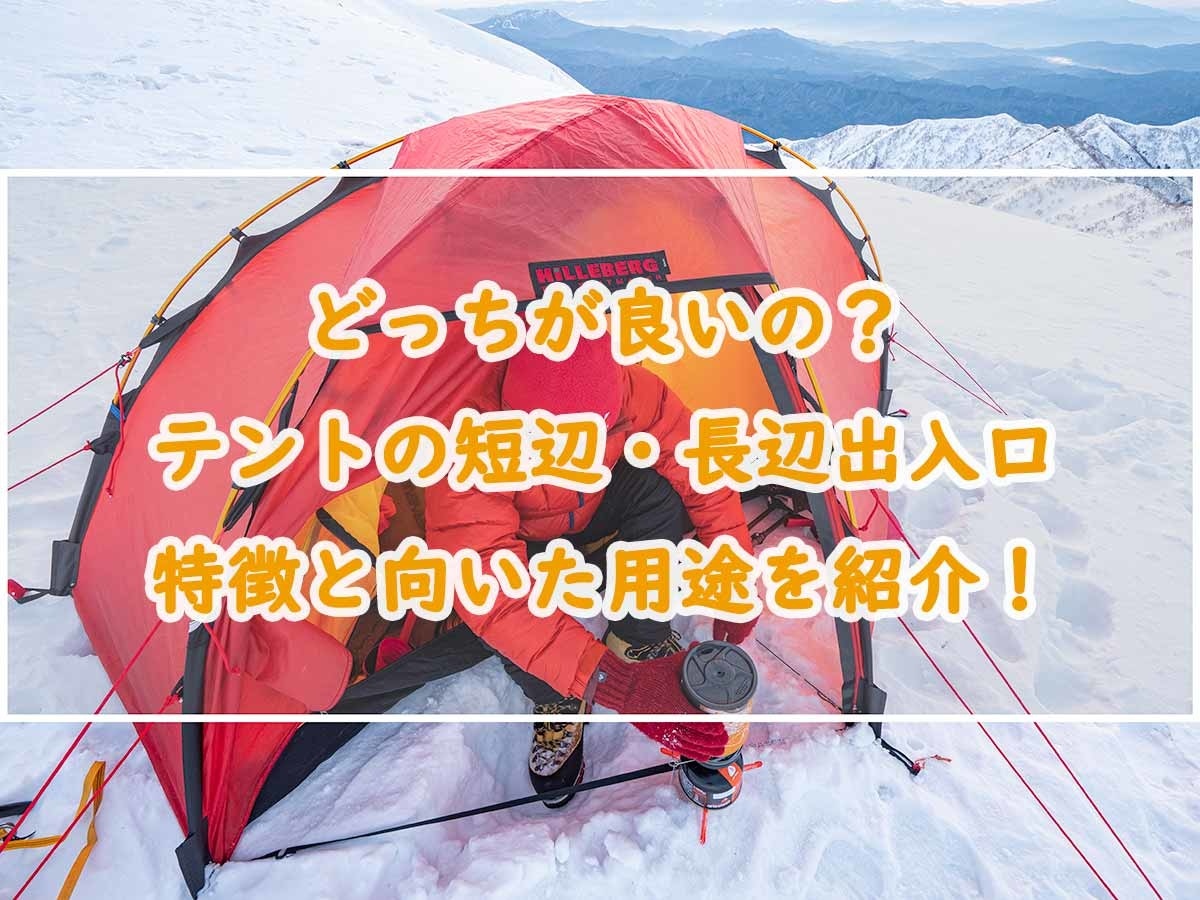 HILLEBERG

どっちが良いの？
テントの短辺・長辺出入口
特徴と向いた用途を紹介！